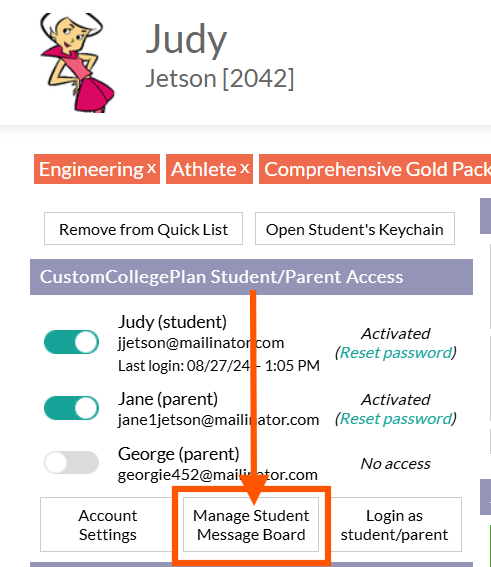 Judy
Jetson [2042]

Engineering x Athlete x Comprehensive Gold Pack

Remove from Quick List

Open Student's Keychain

CustomCollegePlan Student/Parent Access

Judy (student)
jjetson@mailinator.com
Last login: 08/27/24 - 1:05 PM

Activated
(Reset password)

Jane (parent)
jane1jetson@mailinator.com

Activated
(Reset password)

George (parent)
georgie452@mailinator.com

No access

Account Settings

Manage Student Message Board

Login as student/parent